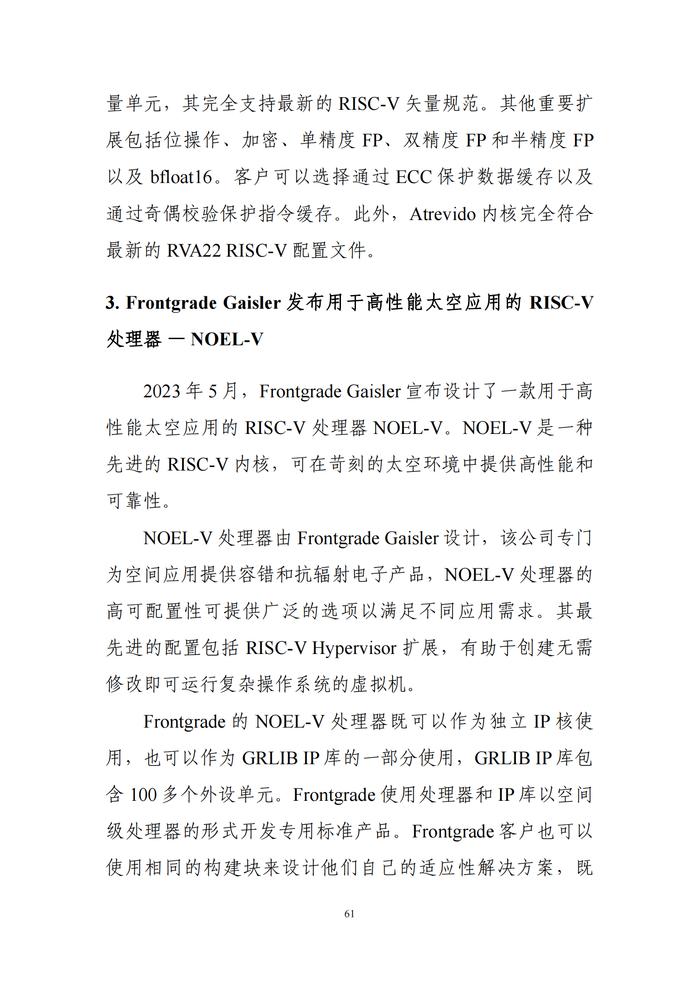 量单元，其完全支持最新的 RISC-V 矢量规范。其他重要扩展包括位操作、加密、单精度 FP、双精度 FP 和半精度 FP 以及 bfloat16。客户可以选择通过 ECC 保护数据缓存以及通过奇偶校验保护指令缓存。此外，Atrevido 内核完全符合最新的 RVA22 RISC-V 配置文件。

3. Frontgrade Gaisler 发布用于高性能太空应用的 RISC-V 处理器 — NOEL-V

2023 年 5 月，Frontgrade Gaisler 宣布设计了一款用于高性能太空应用的 RISC-V 处理器 NOEL-V。NOEL-V 是一种先进的 RISC-V 内核，可在苛刻的太空环境中提供高性能和可靠性。

NOEL-V 处理器由 Frontgrade Gaisler 设计，该公司专门为空间应用提供容错和抗辐射电子产品，NOEL-V 处理器的高可配置性可提供广泛的选项以满足不同应用需求。其最先进的配置包括 RISC-V Hypervisor 扩展，有助于创建无需修改即可运行复杂操作系统的虚拟机。

Frontgrade 的 NOEL-V 处理器既可以作为独立 IP 核使用，也可以作为 GRLIB IP 库的一部分使用，GRLIB IP 库包含 100 多个外设单元。Frontgrade 使用处理器和 IP 库以空间级处理器的形式开发专用标准产品。Frontgrade 客户也可以使用相同的构建块来设计他们自己的适应性解决方案，既

61